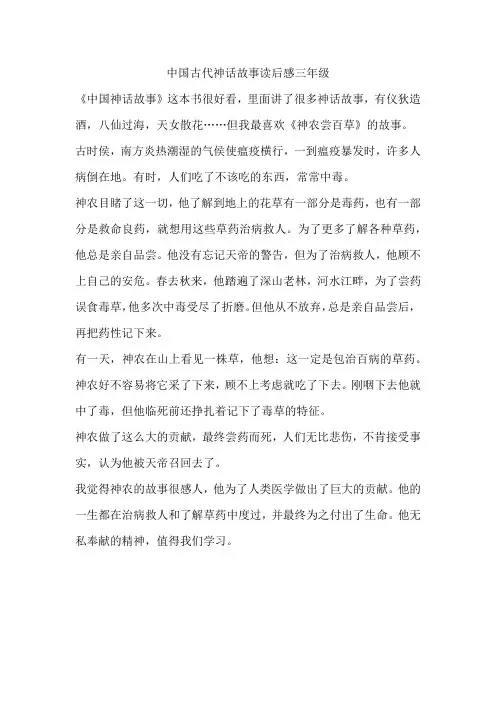 中国古代神话故事读后感三年级

《中国神话故事》这本书很好看，里面讲了很多神话故事，有仪狄造酒，八仙过海，天女散花……但我最喜欢《神农尝百草》的故事。

古时侯，南方炎热潮湿的气侯使瘟疫横行，一到瘟疫暴发时，许多人病倒在地。有时，人们吃了不该吃的东西，常常中毒。

神农目睹了这一切，他了解到地上的花草有一部分是毒药，也有一部分是救命良药，就想用这些草药治病救人。为了更多了解各种草药，他总是亲自品尝。他没有忘记天帝的警告，但为了治病救人，他顾不上自己的安危。春去秋来，他踏遍了深山老林，河水江畔，为了尝药误食毒草，他多次中毒受尽了折磨。但他从不放弃，总是亲自品尝后，再把药性记下来。

有一天，神农在山上看见一株草，他想：这一定是包治百病的草药。神农好不容易将它采了下来，顾不上考虑就吃了下去。刚咽下去他就中了毒，但他临死前还挣扎着记下了毒草的特征。

神农做了这么大的贡献，最终尝药而死，人们无比悲伤，不肯接受事实，认为他被天帝召回去了。

我觉得神农的故事很感人，他为了人类医学做出了巨大的贡献。他的一生都在治病救人和了解草药中度过，并最终为之付出了生命。他无私奉献的精神，值得我们学习。